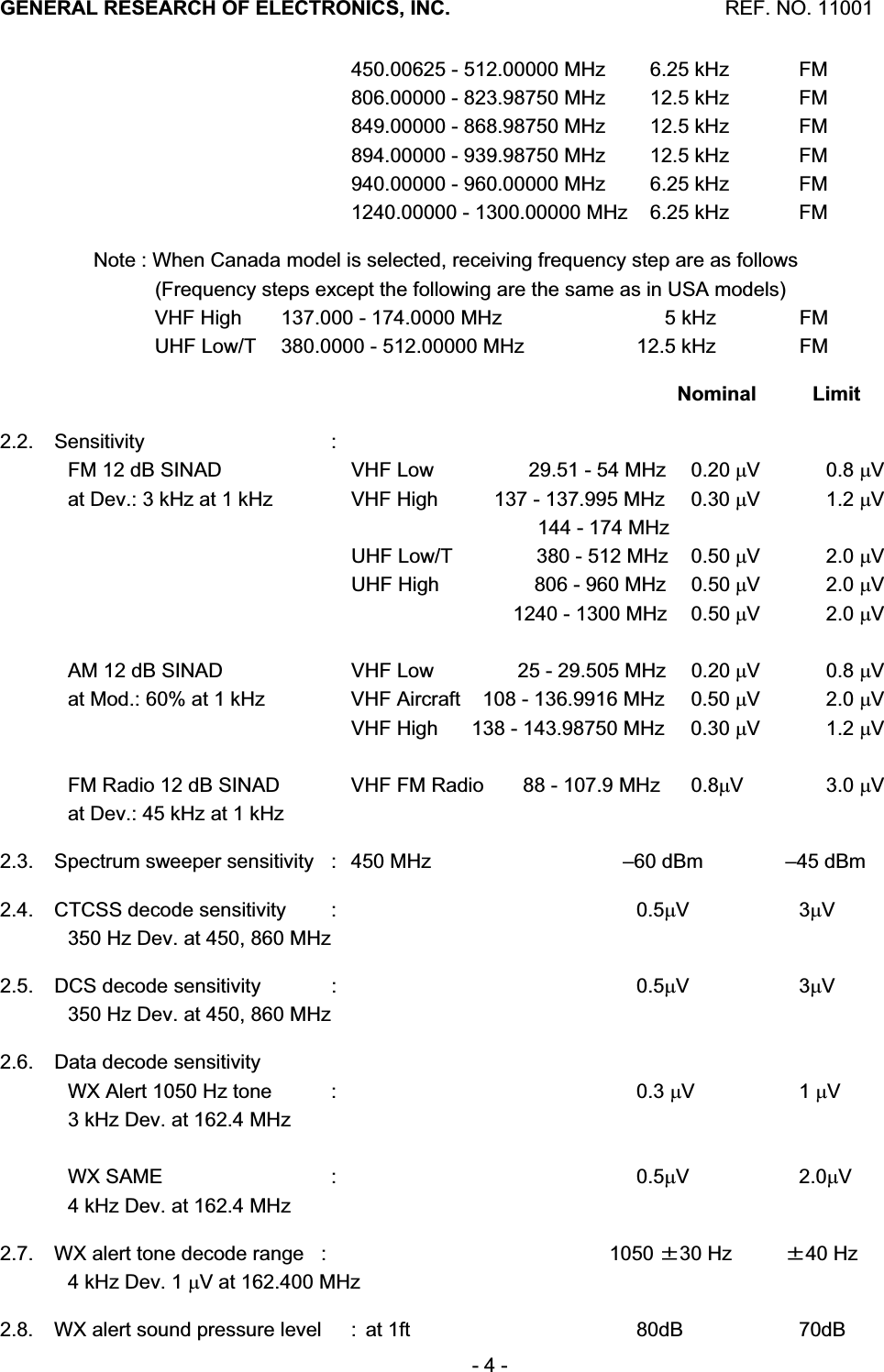 GENERAL RESEARCH OF ELECTRONICS, INC. REF. NO. 11001

450.00625 - 512.00000 MHz 6.25 kHz FM
806.00000 - 823.98750 MHz 12.5 kHz FM
849.00000 - 868.98750 MHz 12.5 kHz FM
894.00000 - 939.98750 MHz 12.5 kHz FM
940.00000 - 960.00000 MHz 6.25 kHz FM
1240.00000 - 1300.00000 MHz 6.25 kHz FM

Note : When Canada model is selected, receiving frequency step are as follows
(Frequency steps except the following are the same as in USA models)
VHF High 137.000 - 174.0000 MHz 5 kHz FM
UHF Low/T 380.0000 - 512.00000 MHz 12.5 kHz FM

Nominal Limit

2.2. Sensitivity :
FM 12 dB SINAD VHF Low 29.51 - 54 MHz 0.20 μV 0.8 μV
at Dev.: 3 kHz at 1 kHz VHF High 137 - 137.995 MHz 0.30 μV 1.2 μV
144 - 174 MHz
UHF Low/T 380 - 512 MHz 0.50 μV 2.0 μV
UHF High 806 - 960 MHz 0.50 μV 2.0 μV
1240 - 1300 MHz 0.50 μV 2.0 μV

AM 12 dB SINAD VHF Low 25 - 29.505 MHz 0.20 μV 0.8 μV
at Mod.: 60% at 1 kHz VHF Aircraft 108 - 136.9916 MHz 0.50 μV 2.0 μV
VHF High 138 - 143.98750 MHz 0.30 μV 1.2 μV

FM Radio 12 dB SINAD VHF FM Radio 88 - 107.9 MHz 0.8μV 3.0 μV
at Dev.: 45 kHz at 1 kHz

2.3. Spectrum sweeper sensitivity : 450 MHz –60 dBm –45 dBm

2.4. CTCSS decode sensitivity : 0.5μV 3μV
350 Hz Dev. at 450, 860 MHz

2.5. DCS decode sensitivity : 0.5μV 3μV
350 Hz Dev. at 450, 860 MHz

2.6. Data decode sensitivity
WX Alert 1050 Hz tone : 0.3 μV 1 μV
3 kHz Dev. at 162.4 MHz

WX SAME : 0.5μV 2.0μV
4 kHz Dev. at 162.4 MHz

2.7. WX alert tone decode range : 1050 ±30 Hz ±40 Hz
4 kHz Dev. 1 μV at 162.400 MHz

2.8. WX alert sound pressure level : at 1ft 80dB 70dB

- 4 -